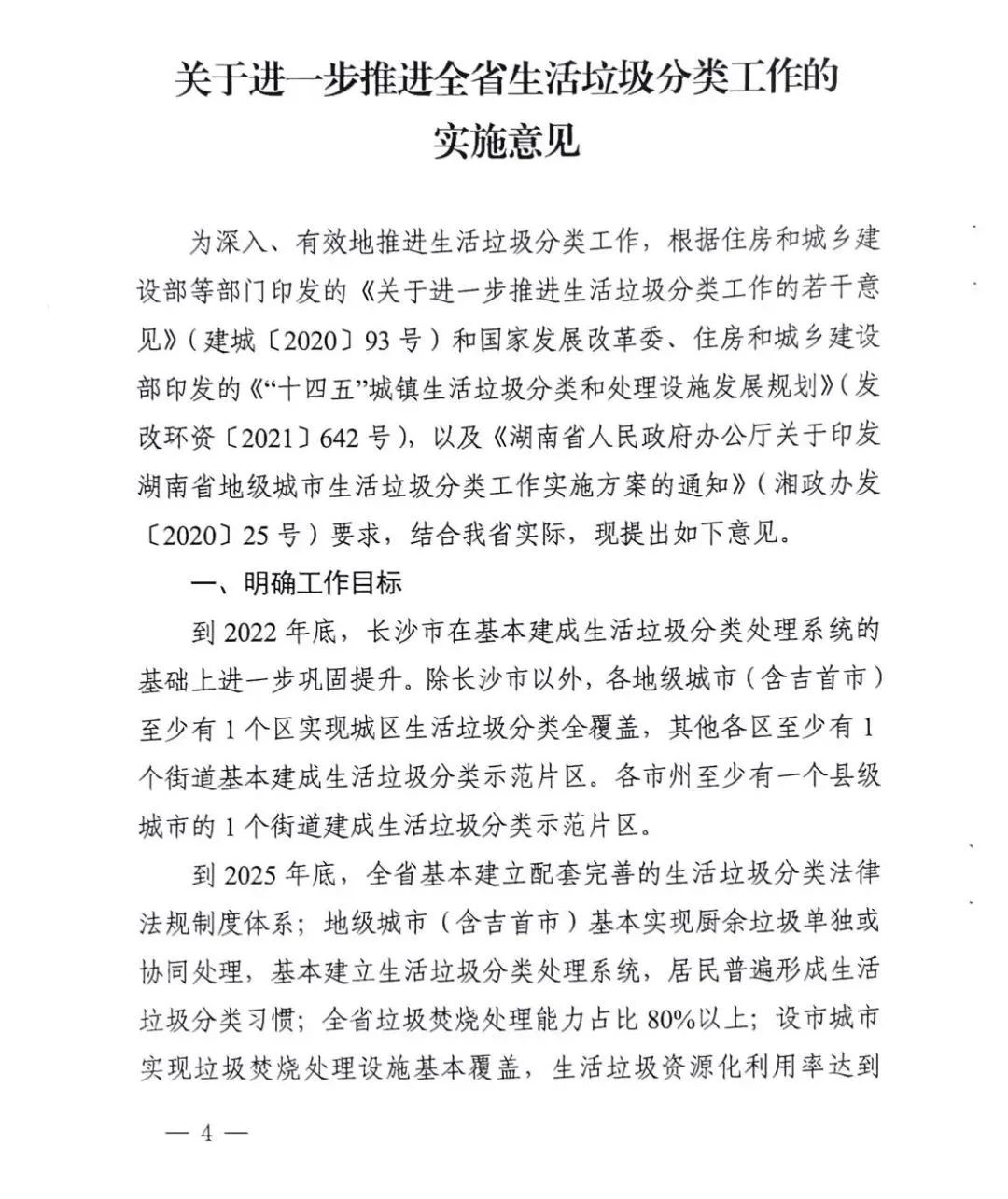 关于进一步推进全省生活垃圾分类工作的实施意见

为深入、有效地推进生活垃圾分类工作，根据住房和城乡建设部等部门印发的《关于进一步推进生活垃圾分类工作的若干意见》（建城〔2020〕93号）和国家发展改革委、住房和城乡建设部印发的《“十四五”城镇生活垃圾分类和处理设施发展规划》（发改环资〔2021〕642号），以及《湖南省人民政府办公厅关于印发湖南省地级城市生活垃圾分类工作实施方案的通知》（湘政办发〔2020〕25号）要求，结合我省实际，现提出如下意见。

一、明确工作目标

到2022年底，长沙市在基本建成生活垃圾分类处理系统的基础上进一步巩固提升。除长沙市以外，各地级城市（含吉首市）至少有1个区实现城区生活垃圾分类全覆盖，其他各区至少有1个街道基本建成生活垃圾分类示范片区。各市州至少有一个县级城市的1个街道建成生活垃圾分类示范片区。

到2025年底，全省基本建立配套完善的生活垃圾分类法律法规制度体系；地级城市（含吉首市）基本实现厨余垃圾单独或协同处理，基本建立生活垃圾分类处理系统，居民普遍形成生活垃圾分类习惯；全省垃圾焚烧处理能力占比80%以上；设市城市实现垃圾焚烧处理设施基本覆盖，生活垃圾资源化利用率达到

— 4 —